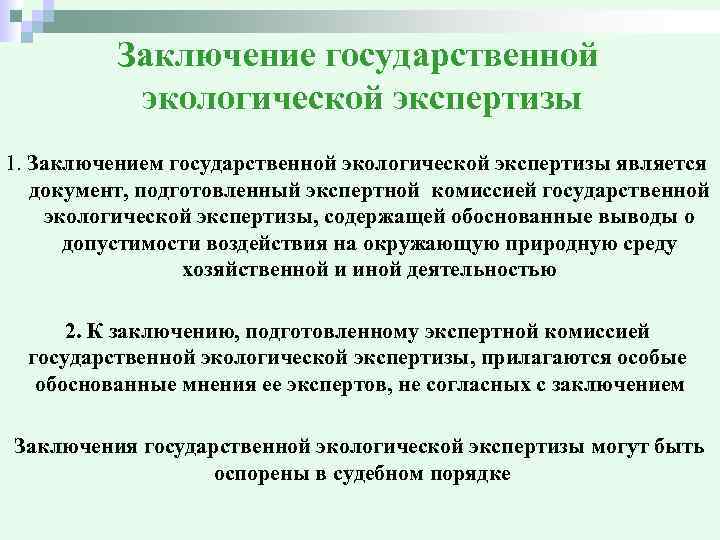 Заключение государственной экологической экспертизы

1. Заключением государственной экологической экспертизы является документ, подготовленный экспертной комиссией государственной экологической экспертизы, содержащей обоснованные выводы о допустимости воздействия на окружающую природную среду хозяйственной и иной деятельностью

2. К заключению, подготовленному экспертной комиссией государственной экологической экспертизы, прилагаются особые обоснованные мнения ее экспертов, не согласных с заключением

Заключения государственной экологической экспертизы могут быть оспорены в судебном порядке